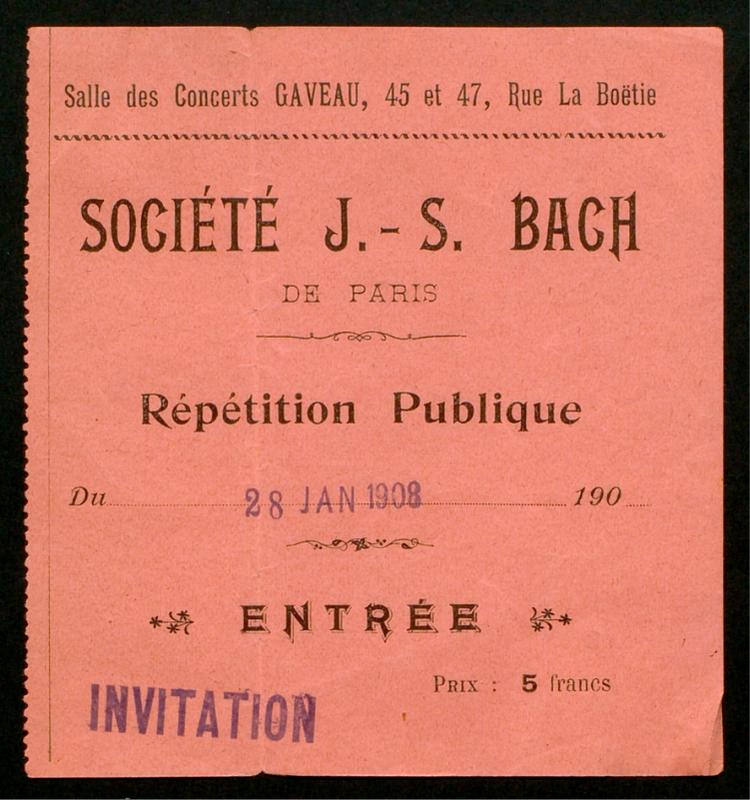 Salle des Concerts GAVEAU, 45 et 47, Rue La Boëtie

SOCIÉTÉ J.-S. BACH

DE PARIS

Répétition Publique

Du 28 JAN 1908 190

ENTRÉE

PRIX : 5 francs

INVITATION